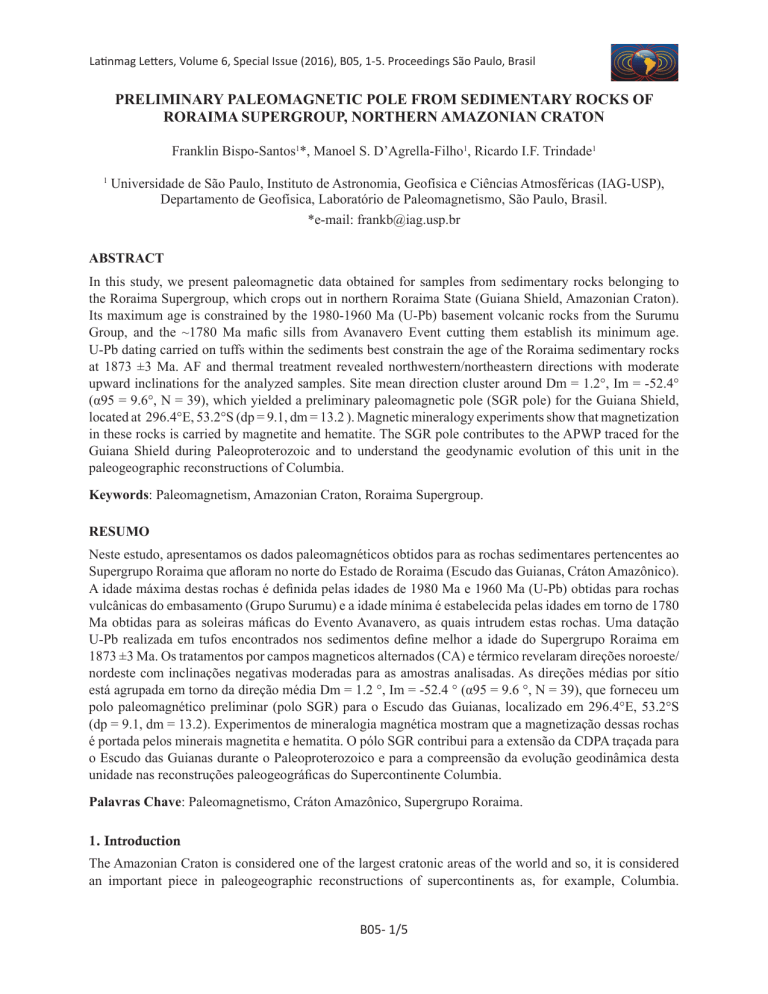 Latinmag Letters, Volume 6, Special Issue (2016), B05, 1-5. Proceedings São Paulo, Brasil

PRELIMINARY PALEOMAGNETIC POLE FROM SEDIMENTARY ROCKS OF RORAIMA SUPERGROUP, NORTHERN AMAZONIAN CRATON

Franklin Bispo-Santos$^1$*, Manoel S. D'Agrella-Filho$^1$, Ricardo I.F. Trindade$^1$

$^1$ Universidade de São Paulo, Instituto de Astronomia, Geofísica e Ciências Atmosféricas (IAG-USP), Departamento de Geofísica, Laboratório de Paleomagnetismo, São Paulo, Brasil.
*e-mail: frankb@iag.usp.br

ABSTRACT

In this study, we present paleomagnetic data obtained for samples from sedimentary rocks belonging to the Roraima Supergroup, which crops out in northern Roraima State (Guiana Shield, Amazonian Craton). Its maximum age is constrained by the 1980-1960 Ma (U-Pb) basement volcanic rocks from the Surumu Group, and the ~1780 Ma mafic sills from Avanavero Event cutting them establish its minimum age. U-Pb dating carried on tuffs within the sediments best constrain the age of the Roraima sedimentary rocks at 1873 ±3 Ma. AF and thermal treatment revealed northwestern/northeastern directions with moderate upward inclinations for the analyzed samples. Site mean direction cluster around Dm = 1.2°, Im = -52.4° (α95 = 9.6°, N = 39), which yielded a preliminary paleomagnetic pole (SGR pole) for the Guiana Shield, located at 296.4°E, 53.2°S (dp = 9.1, dm = 13.2 ). Magnetic mineralogy experiments show that magnetization in these rocks is carried by magnetite and hematite. The SGR pole contributes to the APWP traced for the Guiana Shield during Paleoproterozoic and to understand the geodynamic evolution of this unit in the paleogeographic reconstructions of Columbia.

Keywords: Paleomagnetism, Amazonian Craton, Roraima Supergroup.

RESUMO

Neste estudo, apresentamos os dados paleomagnéticos obtidos para as rochas sedimentares pertencentes ao Supergrupo Roraima que afloram no norte do Estado de Roraima (Escudo das Guianas, Cráton Amazônico). A idade máxima destas rochas é definida pelas idades de 1980 Ma e 1960 Ma (U-Pb) obtidas para rochas vulcânicas do embasamento (Grupo Surumu) e a idade mínima é estabelecida pelas idades em torno de 1780 Ma obtidas para as soleiras máficas do Evento Avanavero, as quais intrudem estas rochas. Uma datação U-Pb realizada em tufos encontrados nos sedimentos define melhor a idade do Supergrupo Roraima em 1873 ±3 Ma. Os tratamentos por campos magneticos alternados (CA) e térmico revelaram direções noroeste/nordeste com inclinações negativas moderadas para as amostras analisadas. As direções médias por sítio está agrupada em torno da direção média Dm = 1.2 °, Im = -52.4 ° (α95 = 9.6 °, N = 39), que forneceu um polo paleomagnético preliminar (polo SGR) para o Escudo das Guianas, localizado em 296.4°E, 53.2°S (dp = 9.1, dm = 13.2). Experimentos de mineralogia magnética mostram que a magnetização dessas rochas é portada pelos minerais magnetita e hematita. O pólo SGR contribui para a extensão da CDPA traçada para o Escudo das Guianas durante o Paleoproterozoico e para a compreensão da evolução geodinâmica desta unidade nas reconstruções paleogeográficas do Supercontinente Columbia.

Palavras Chave: Paleomagnetismo, Cráton Amazônico, Supergrupo Roraima.

1. Introduction

The Amazonian Craton is considered one of the largest cratonic areas of the world and so, it is considered an important piece in paleogeographic reconstructions of supercontinents as, for example, Columbia.

B05- 1/5